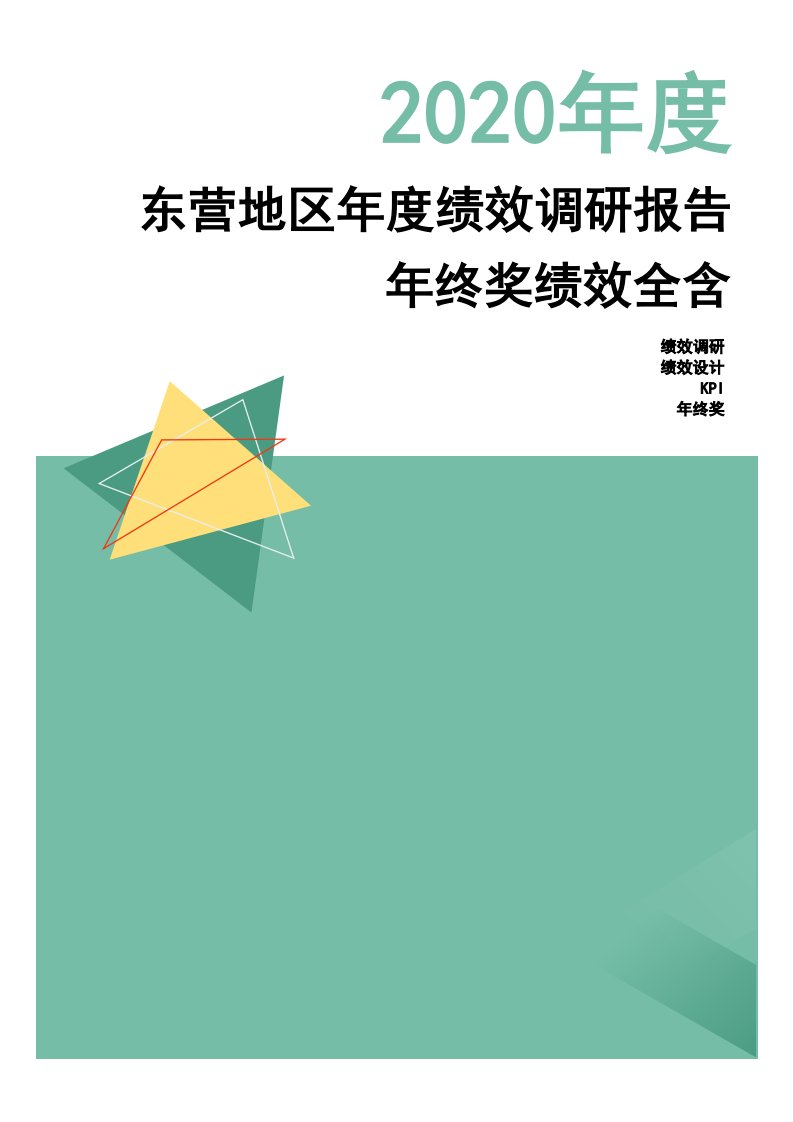 2020年度

东营地区年度绩效调研报告

年终奖绩效全含

绩效调研
绩效设计
KPI
年终奖